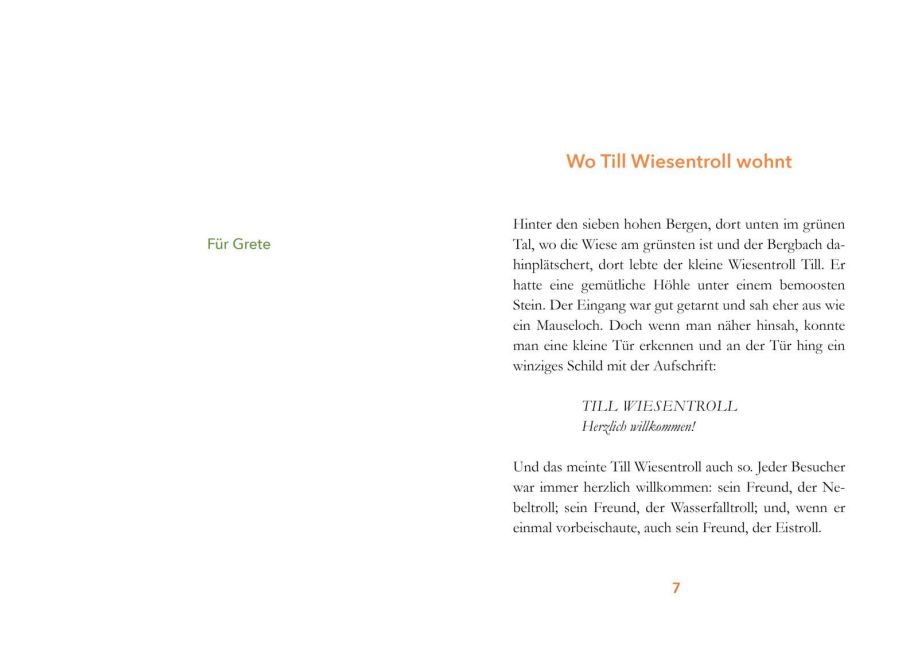 Für Grete

Wo Till Wiesentroll wohnt

Hinter den sieben hohen Bergen, dort unten im grünen Tal, wo die Wiese am grünsten ist und der Bergbach dahinplätschert, dort lebte der kleine Wiesentroll Till. Er hatte eine gemütliche Höhle unter einem bemoosten Stein. Der Eingang war gut getarnt und sah eher aus wie ein Mauseloch. Doch wenn man näher hinsah, konnte man eine kleine Tür erkennen und an der Tür hing ein winziges Schild mit der Aufschrift:

TILL WIESENTROLL
Herzlich willkommen!

Und das meinte Till Wiesentroll auch so. Jeder Besucher war immer herzlich willkommen: sein Freund, der Nebeltroll; sein Freund, der Wasserfalltroll; und, wenn er einmal vorbeischaute, auch sein Freund, der Eistroll.

7